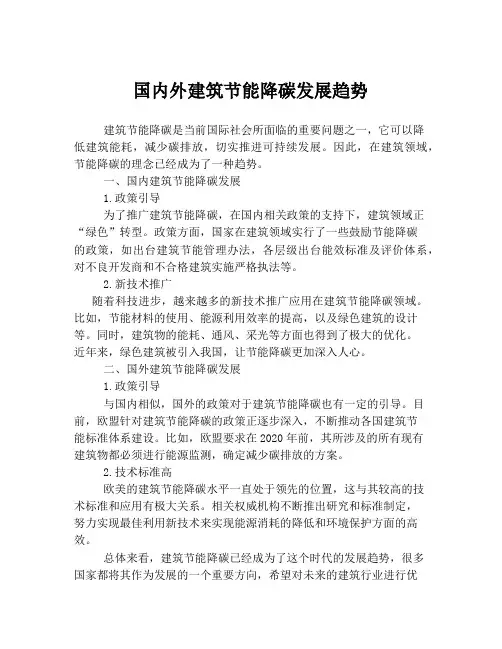 国内外建筑节能降碳发展趋势

建筑节能降碳是当前国际社会所面临的重要问题之一，它可以降低建筑能耗，减少碳排放，切实推进可持续发展。因此，在建筑领域，节能降碳的理念已经成为了一种趋势。

一、国内建筑节能降碳发展

1.政策引导

为了推广建筑节能降碳，在国内相关政策的支持下，建筑领域正“绿色”转型。政策方面，国家在建筑领域实行了一些鼓励节能降碳的政策，如出台建筑节能管理办法，各层级出台能效标准及评价体系，对不良开发商和不合格建筑实施严格执法等。

2.新技术推广

随着科技进步，越来越多的新技术推广应用在建筑节能降碳领域。比如，节能材料的使用、能源利用效率的提高，以及绿色建筑的设计等。同时，建筑物的能耗、通风、采光等方面也得到了极大的优化。近年来，绿色建筑被引入我国，让节能降碳更加深入人心。

二、国外建筑节能降碳发展

1.政策引导

与国内相似，国外的政策对于建筑节能降碳也有一定的引导。目前，欧盟针对建筑节能降碳的政策正逐步深入，不断推动各国建筑节能标准体系建设。比如，欧盟要求在2020年前，其所涉及的所有现有建筑物都必须进行能源监测，确定减少碳排放的方案。

2.技术标准高

欧美的建筑节能降碳水平一直处于领先的位置，这与其较高的技术标准和应用有极大关系。相关权威机构不断推出研究和标准制定，努力实现最佳利用新技术来实现能源消耗的降低和环境保护方面的高效。

总体来看，建筑节能降碳已经成为了这个时代的发展趋势，很多国家都将其作为发展的一个重要方向，希望对未来的建筑行业进行优